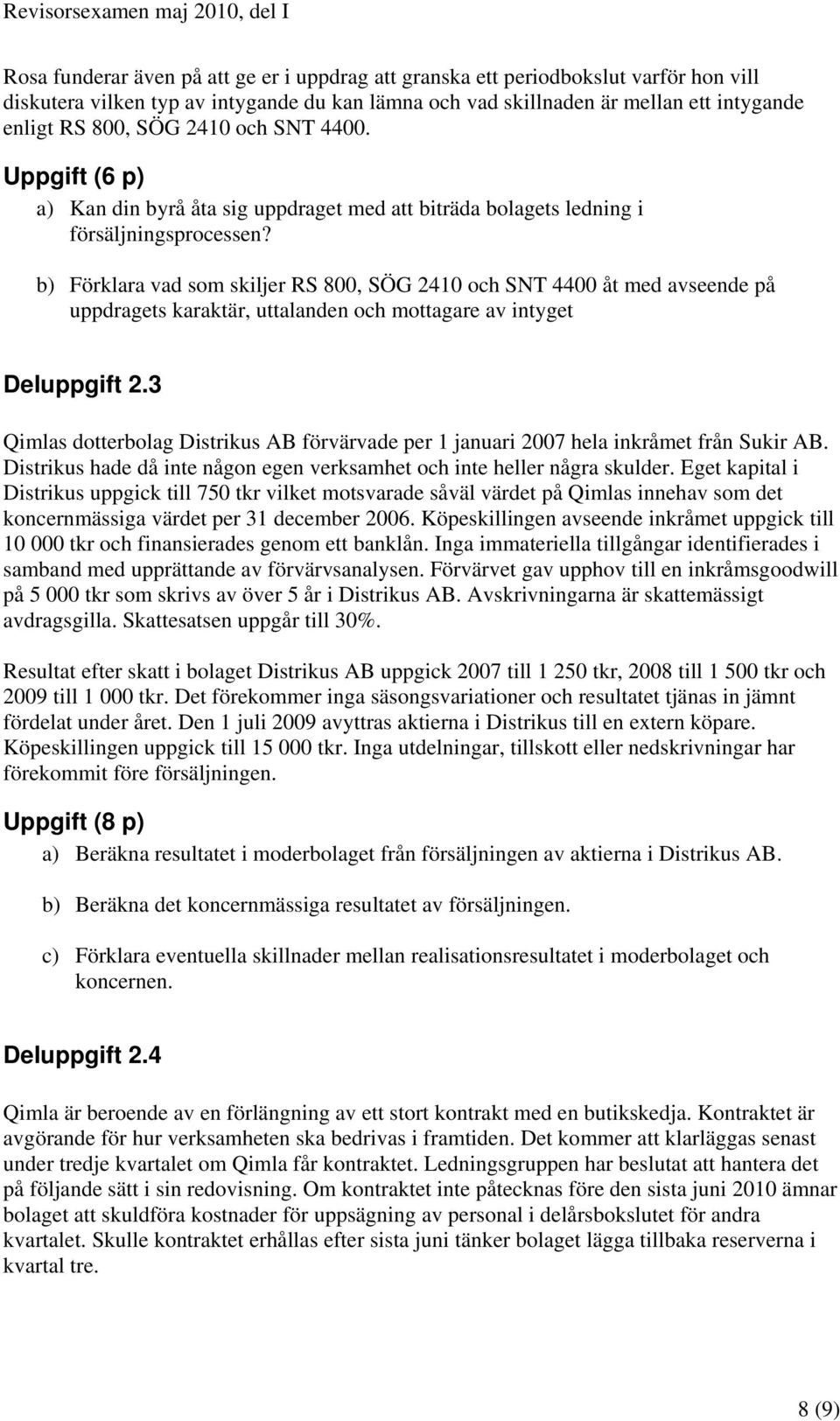 Revisorsexamen maj 2010, del I

Rosa funderar även på att ge er i uppdrag att granska ett periodbokslut varför hon vill diskutera vilken typ av intygande du kan lämna och vad skillnaden är mellan ett intygande enligt RS 800, SÖG 2410 och SNT 4400.

Uppgift (6 p)

a) Kan din byrå åta sig uppdraget med att biträda bolagets ledning i försäljningsprocessen?

b) Förklara vad som skiljer RS 800, SÖG 2410 och SNT 4400 åt med avseende på uppdragets karaktär, uttalanden och mottagare av intyget

Deluppgift 2.3

Qimlas dotterbolag Distrikus AB förvärvade per 1 januari 2007 hela inkråmet från Sukir AB. Distrikus hade då inte någon egen verksamhet och inte heller några skulder. Eget kapital i Distrikus uppgick till 750 tkr vilket motsvarade såväl värdet på Qimlas innehav som det koncernmässiga värdet per 31 december 2006. Köpeskillingen avseende inkråmet uppgick till 10 000 tkr och finansierades genom ett banklån. Inga immateriella tillgångar identifierades i samband med upprättande av förvärvsanalysen. Förvärvet gav upphov till en inkråmsgoodwill på 5 000 tkr som skrivs av över 5 år i Distrikus AB. Avskrivningarna är skattemässigt avdragsgilla. Skattesatsen uppgår till 30%.

Resultat efter skatt i bolaget Distrikus AB uppgick 2007 till 1 250 tkr, 2008 till 1 500 tkr och 2009 till 1 000 tkr. Det förekommer inga säsongsvariationer och resultatet tjänas in jämnt fördelat under året. Den 1 juli 2009 avyttras aktierna i Distrikus till en extern köpare. Köpeskillingen uppgick till 15 000 tkr. Inga utdelningar, tillskott eller nedskrivningar har förekommit före försäljningen.

Uppgift (8 p)

a) Beräkna resultatet i moderbolaget från försäljningen av aktierna i Distrikus AB.

b) Beräkna det koncernmässiga resultatet av försäljningen.

c) Förklara eventuella skillnader mellan realisationsresultatet i moderbolaget och koncernen.

Deluppgift 2.4

Qimla är beroende av en förlängning av ett stort kontrakt med en butikskedja. Kontraktet är avgörande för hur verksamheten ska bedrivas i framtiden. Det kommer att klarläggas senast under tredje kvartalet om Qimla får kontraktet. Ledningsgruppen har beslutat att hantera det på följande sätt i sin redovisning. Om kontraktet inte påtecknas före den sista juni 2010 ämnar bolaget att skuldföra kostnader för uppsägning av personal i delårsbokslutet för andra kvartalet. Skulle kontraktet erhållas efter sista juni tänker bolaget lägga tillbaka reserverna i kvartal tre.

8 (9)